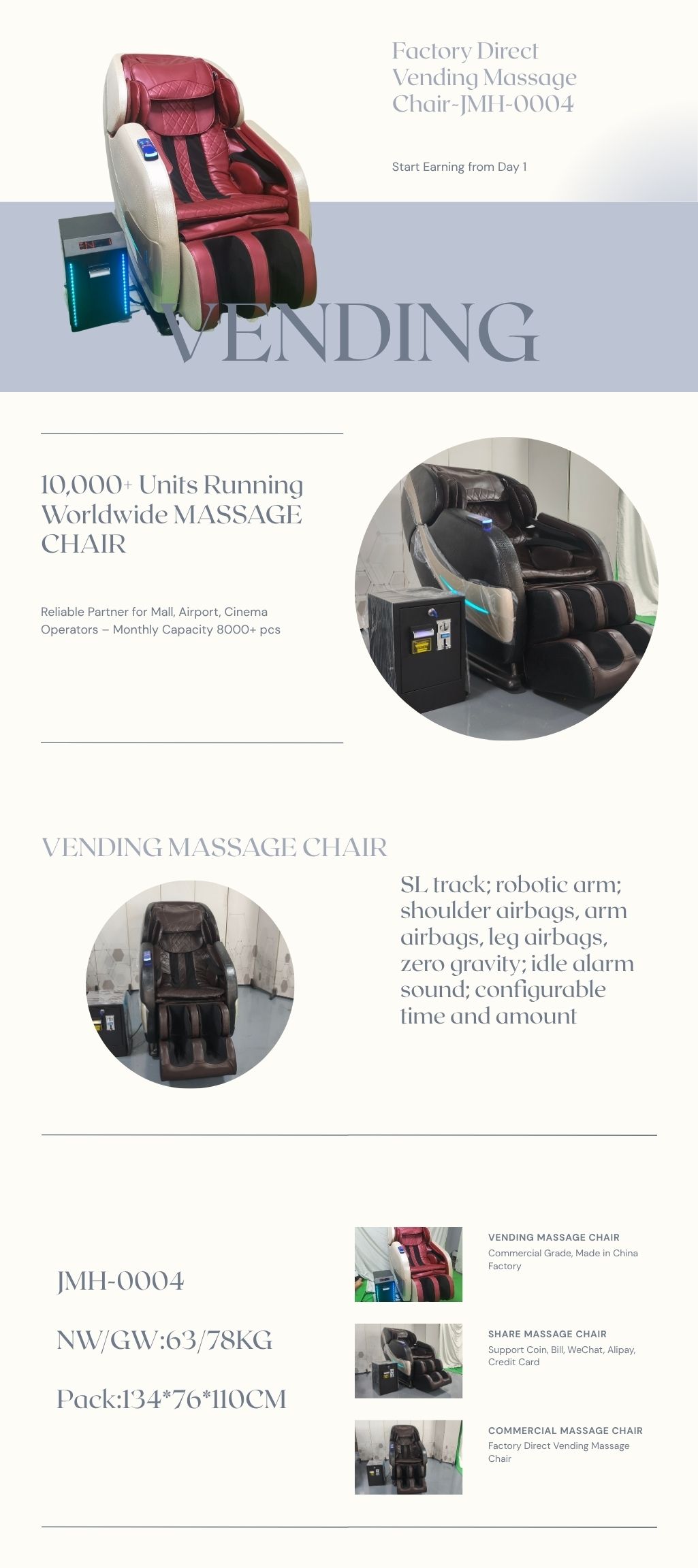 Factory Direct Vending Massage Chair-JMH-0004

Start Earning from Day 1

VENDING

10,000+ Units Running Worldwide MASSAGE CHAIR

Reliable Partner for Mall, Airport, Cinema Operators – Monthly Capacity 8000+ pcs

VENDING MASSAGE CHAIR

SL track; robotic arm; shoulder airbags, arm airbags, leg airbags, zero gravity; idle alarm sound; configurable time and amount

JMH-0004

NW/GW:63/78KG

Pack:134*76*110CM

VENDING MASSAGE CHAIR
Commercial Grade, Made in China Factory

SHARE MASSAGE CHAIR
Support Coin, Bill, WeChat, Alipay, Credit Card

COMMERCIAL MASSAGE CHAIR
Factory Direct Vending Massage Chair